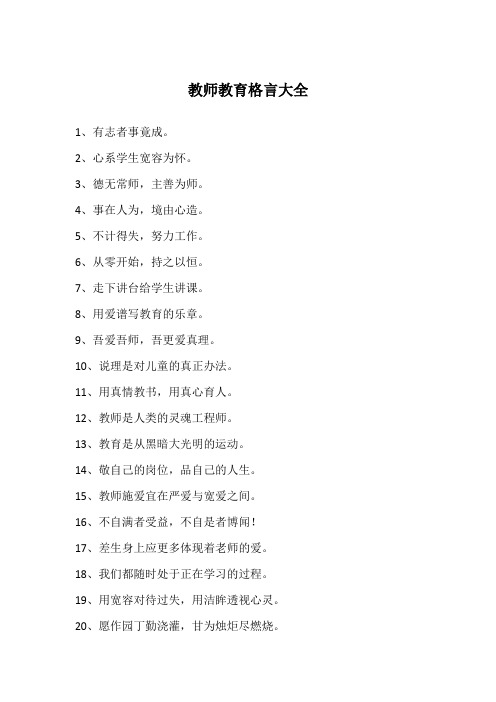 教师教育格言大全

1、有志者事竟成。

2、心系学生宽容为怀。

3、德无常师，主善为师。

4、事在人为，境由心造。

5、不计得失，努力工作。

6、从零开始，持之以恒。

7、走下讲台给学生讲课。

8、用爱谱写教育的乐章。

9、吾爱吾师，吾更爱真理。

10、说理是对儿童的真正办法。

11、用真情教书，用真心育人。

12、教师是人类的灵魂工程师。

13、教育是从黑暗大光明的运动。

14、敬自己的岗位，品自己的人生。

15、教师施爱宜在严爱与宽爱之间。

16、不自满者受益，不自是者博闻！

17、差生身上应更多体现着老师的爱。

18、我们都随时处于正在学习的过程。

19、用宽容对待过失，用洁眸透视心灵。

20、愿作园丁勤浇灌，甘为烛炬尽燃烧。